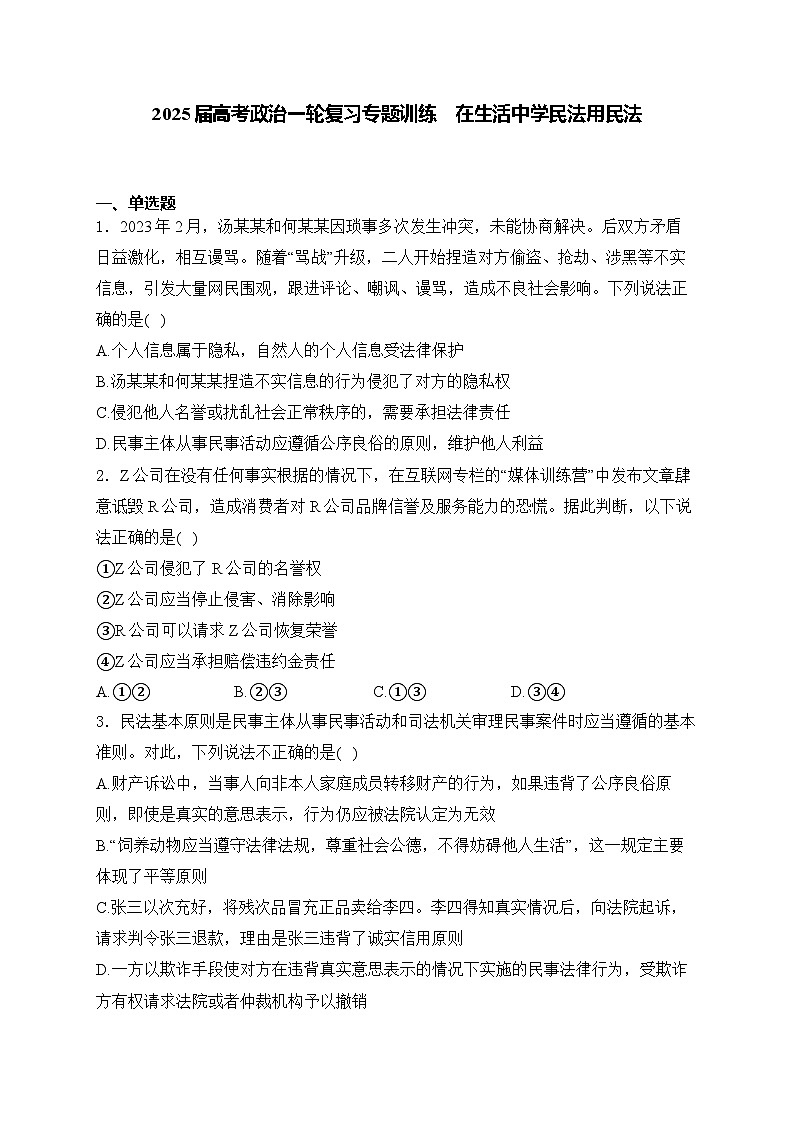 2025届高考政治一轮复习专题训练　在生活中学民法用民法

一、单选题

1．2023年2月，汤某某和何某某因琐事多次发生冲突，未能协商解决。后双方矛盾日益激化，相互谩骂。随着“骂战”升级，二人开始捏造对方偷盗、抢劫、涉黑等不实信息，引发大量网民围观，跟进评论、嘲讽、谩骂，造成不良社会影响。下列说法正确的是( )

A.个人信息属于隐私，自然人的个人信息受法律保护

B.汤某某和何某某捏造不实信息的行为侵犯了对方的隐私权

C.侵犯他人名誉或扰乱社会正常秩序的，需要承担法律责任

D.民事主体从事民事活动应遵循公序良俗的原则，维护他人利益

2．Z公司在没有任何事实根据的情况下，在互联网专栏的“媒体训练营”中发布文章肆意诋毁R公司，造成消费者对R公司品牌信誉及服务能力的恐慌。据此判断，以下说法正确的是( )

①Z公司侵犯了R公司的名誉权

②Z公司应当停止侵害、消除影响

③R公司可以请求Z公司恢复荣誉

④Z公司应当承担赔偿违约金责任

A.①②　　B.②③　　C.①③　　D.③④

3．民法基本原则是民事主体从事民事活动和司法机关审理民事案件时应当遵循的基本准则。对此，下列说法不正确的是( )

A.财产诉讼中，当事人向非本人家庭成员转移财产的行为，如果违背了公序良俗原则，即使是真实的意思表示，行为仍应被法院认定为无效

B.“饲养动物应当遵守法律法规，尊重社会公德，不得妨碍他人生活”，这一规定主要体现了平等原则

C.张三以次充好，将残次品冒充正品卖给李四。李四得知真实情况后，向法院起诉，请求判令张三退款，理由是张三违背了诚实信用原则

D.一方以欺诈手段使对方在违背真实意思表示的情况下实施的民事法律行为，受欺诈方有权请求法院或者仲裁机构予以撤销